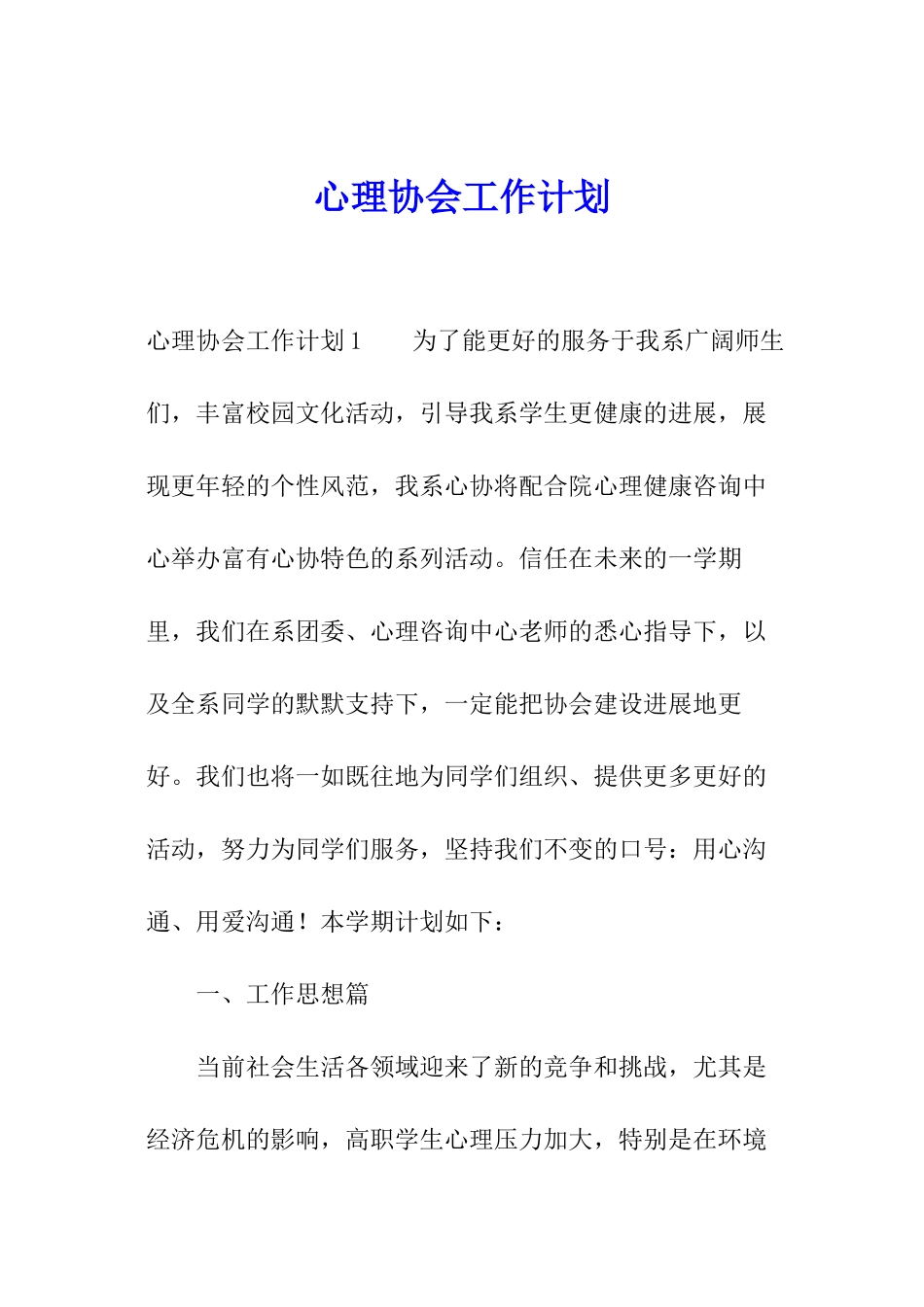 心理协会工作计划

心理协会工作计划1　　为了能更好的服务于我系广阔师生们，丰富校园文化活动，引导我系学生更健康的进展，展现更年轻的个性风范，我系心协将配合院心理健康咨询中心举办富有心协特色的系列活动。信任在未来的一学期里，我们在系团委、心理咨询中心老师的悉心指导下，以及全系同学的默默支持下，一定能把协会建设进展地更好。我们也将一如既往地为同学们组织、提供更多更好的活动，努力为同学们服务，坚持我们不变的口号：用心沟通、用爱沟通！本学期计划如下：

一、工作思想篇

当前社会生活各领域迎来了新的竞争和挑战，尤其是经济危机的影响，高职学生心理压力加大，特别是在环境